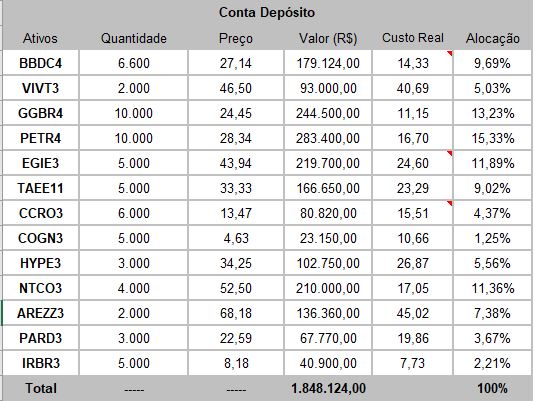 Conta Depósito

| Ativos | Quantidade | Preço | Valor (R$) | Custo Real | Alocação |
|---|---|---|---|---|---|
| BBDC4 | 6.600 | 27,14 | 179.124,00 | 14,33 | 9,69% |
| VIVT3 | 2.000 | 46,50 | 93.000,00 | 40,69 | 5,03% |
| GGBR4 | 10.000 | 24,45 | 244.500,00 | 11,15 | 13,23% |
| PETR4 | 10.000 | 28,34 | 283.400,00 | 16,70 | 15,33% |
| EGIE3 | 5.000 | 43,94 | 219.700,00 | 24,60 | 11,89% |
| TAEE11 | 5.000 | 33,33 | 166.650,00 | 23,29 | 9,02% |
| CCRO3 | 6.000 | 13,47 | 80.820,00 | 15,51 | 4,37% |
| COGN3 | 5.000 | 4,63 | 23.150,00 | 10,66 | 1,25% |
| HYPE3 | 3.000 | 34,25 | 102.750,00 | 26,87 | 5,56% |
| NTCO3 | 4.000 | 52,50 | 210.000,00 | 17,05 | 11,36% |
| AREZZ3 | 2.000 | 68,18 | 136.360,00 | 45,02 | 7,38% |
| PARD3 | 3.000 | 22,59 | 67.770,00 | 19,86 | 3,67% |
| IRBR3 | 5.000 | 8,18 | 40.900,00 | 7,73 | 2,21% |
| Total | ----- | ----- | 1.848.124,00 | | 100% |